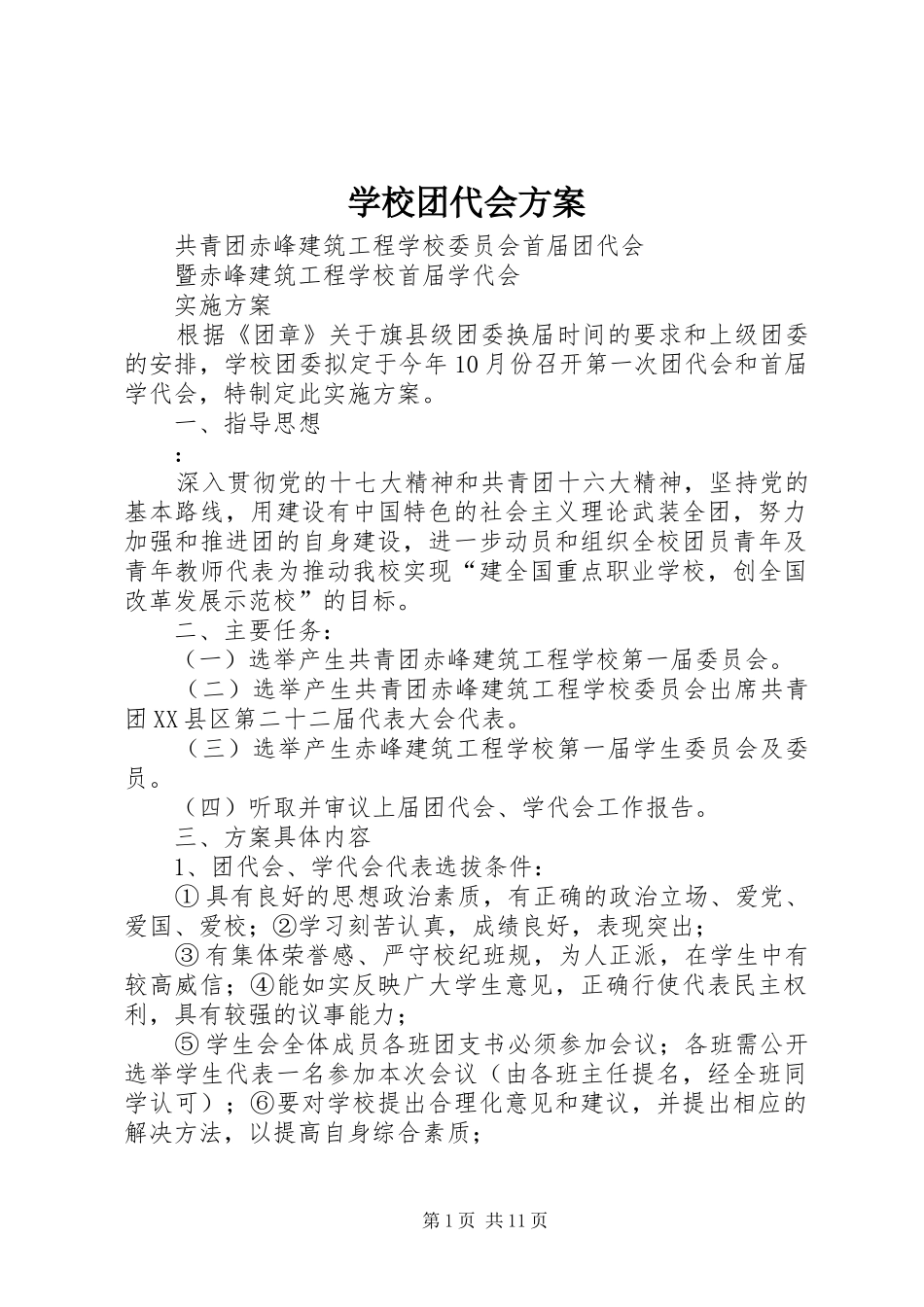 学校团代会方案

共青团赤峰建筑工程学校委员会首届团代会

暨赤峰建筑工程学校首届学代会

实施方案

根据《团章》关于旗县级团委换届时间的要求和上级团委的安排，学校团委拟定于今年10月份召开第一次团代会和首届学代会，特制定此实施方案。

一、指导思想

：

深入贯彻党的十七大精神和共青团十六大精神，坚持党的基本路线，用建设有中国特色的社会主义理论武装全团，努力加强和推进团的自身建设，进一步动员和组织全校团员青年及青年教师代表为推动我校实现“建全国重点职业学校，创全国改革发展示范校”的目标。

二、主要任务：

（一）选举产生共青团赤峰建筑工程学校第一届委员会。

（二）选举产生共青团赤峰建筑工程学校委员会出席共青团XX县区第二十二届代表大会代表。

（三）选举产生赤峰建筑工程学校第一届学生委员会及委员。

（四）听取并审议上届团代会、学代会工作报告。

三、方案具体内容

1、团代会、学代会代表选拔条件：

①具有良好的思想政治素质，有正确的政治立场、爱党、爱国、爱校；②学习刻苦认真，成绩良好，表现突出；

③有集体荣誉感、严守校纪班规，为人正派，在学生中有较高威信；④能如实反映广大学生意见，正确行使代表民主权利，具有较强的议事能力；

⑤学生会全体成员各班团支书必须参加会议；各班需公开选举学生代表一名参加本次会议（由各班主任提名，经全班同学认可）；⑥要对学校提出合理化意见和建议，并提出相应的解决方法，以提高自身综合素质；

第1页 共11页